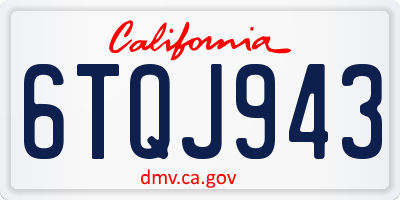 California

6TQJ943

dmv.ca.gov